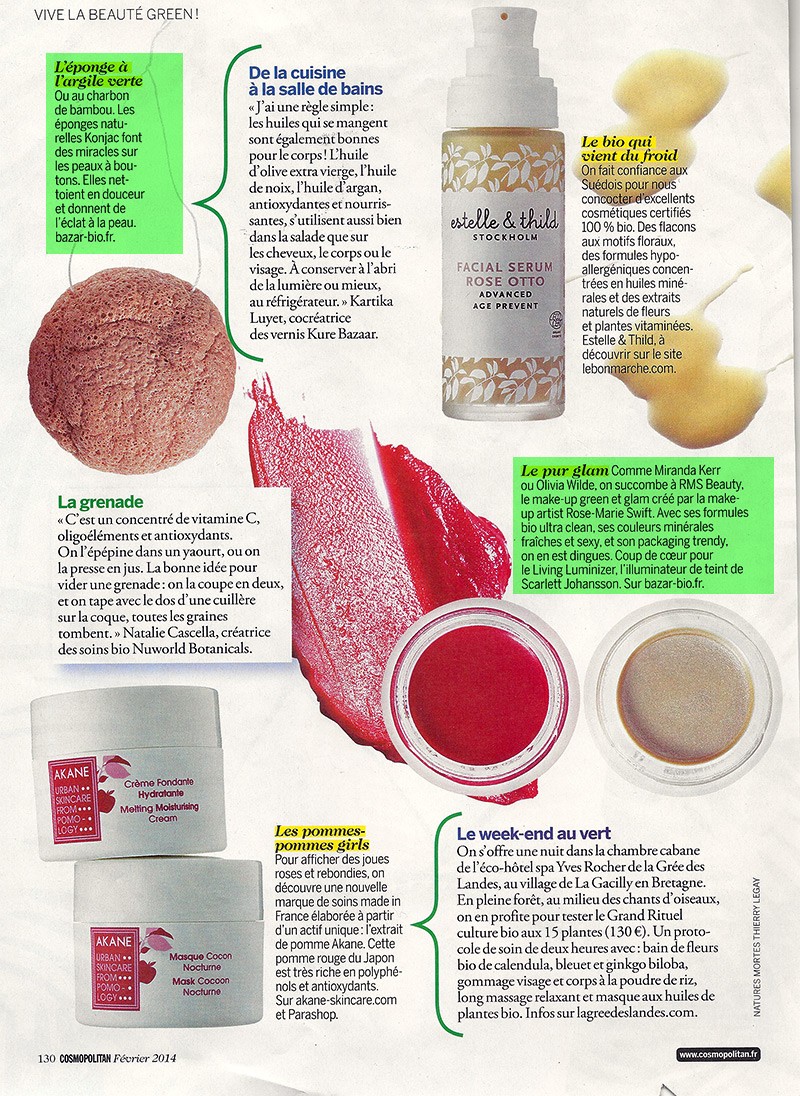 VIVE LA BEAUTÉ GREEN !

L'éponge à l'argile verte Ou au charbon de bambou. Les éponges naturelles Konjac font des miracles sur les peaux à boutons. Elles nettoient en douceur et donnent de l'éclat à la peau. bazar-bio.fr.

De la cuisine à la salle de bains
« J'ai une règle simple : les huiles qui se mangent sont également bonnes pour le corps ! L'huile d'olive extra vierge, l'huile de noix, l'huile d'argan, antioxydantes et nourrissantes, s'utilisent aussi bien dans la salade que sur les cheveux, le corps ou le visage. À conserver à l'abri de la lumière ou mieux, au réfrigérateur. » Kartika Luyet, cocréatrice des vernis Kure Bazaar.

estelle & thild
STOCKHOLM
FACIAL SERUM
ROSE OTTO
ADVANCED
AGE PREVENT

Le bio qui vient du froid On fait confiance aux Suédois pour nous concocter d'excellents cosmétiques certifiés 100 % bio. Des flacons aux motifs floraux, des formules hypoallergéniques concentrées en huiles minérales et des extraits naturels de fleurs et plantes vitaminées. Estelle & Thild, à découvrir sur le site lebonmarche.com.

La grenade
« C'est un concentré de vitamine C, oligoéléments et antioxydants. On l'épépine dans un yaourt, ou on la presse en jus. La bonne idée pour vider une grenade : on la coupe en deux, et on tape avec le dos d'une cuillère sur la coque, toutes les graines tombent. » Natalie Cascella, créatrice des soins bio Nuworld Botanicals.

Le pur glam Comme Miranda Kerr ou Olivia Wilde, on succombe à RMS Beauty, le make-up green et glam créé par la make-up artist Rose-Marie Swift. Avec ses formules bio ultra clean, ses couleurs minérales fraîches et sexy, et son packaging trendy, on en est dingues. Coup de cœur pour le Living Luminizer, l'illuminateur de teint de Scarlett Johansson. Sur bazar-bio.fr.

AKANE
URBAN SKINCARE FROM POMOLOGY
Crème Fondante Hydratante
Melting Moisturising Cream

AKANE
URBAN SKINCARE FROM POMOLOGY
Masque Cocon Nocturne
Mask Cocoon Nocturne

Les pommes-pommes girls
Pour afficher des joues roses et rebondies, on découvre une nouvelle marque de soins made in France élaborée à partir d'un actif unique : l'extrait de pomme Akane. Cette pomme rouge du Japon est très riche en polyphénols et antioxydants. Sur akane-skincare.com et Parashop.

Le week-end au vert
On s'offre une nuit dans la chambre cabane de l'éco-hôtel spa Yves Rocher de la Grée des Landes, au village de La Gacilly en Bretagne. En pleine forêt, au milieu des chants d'oiseaux, on en profite pour tester le Grand Rituel culture bio aux 15 plantes (130 €). Un protocole de soin de deux heures avec : bain de fleurs bio de calendula, bleuet et ginkgo biloba, gommage visage et corps à la poudre de riz, long massage relaxant et masque aux huiles de plantes bio. Infos sur lagreedeslandes.com.

NATURES MORTES THIERRY LEGAY

130 COSMOPOLITAN Février 2014

www.cosmopolitan.fr